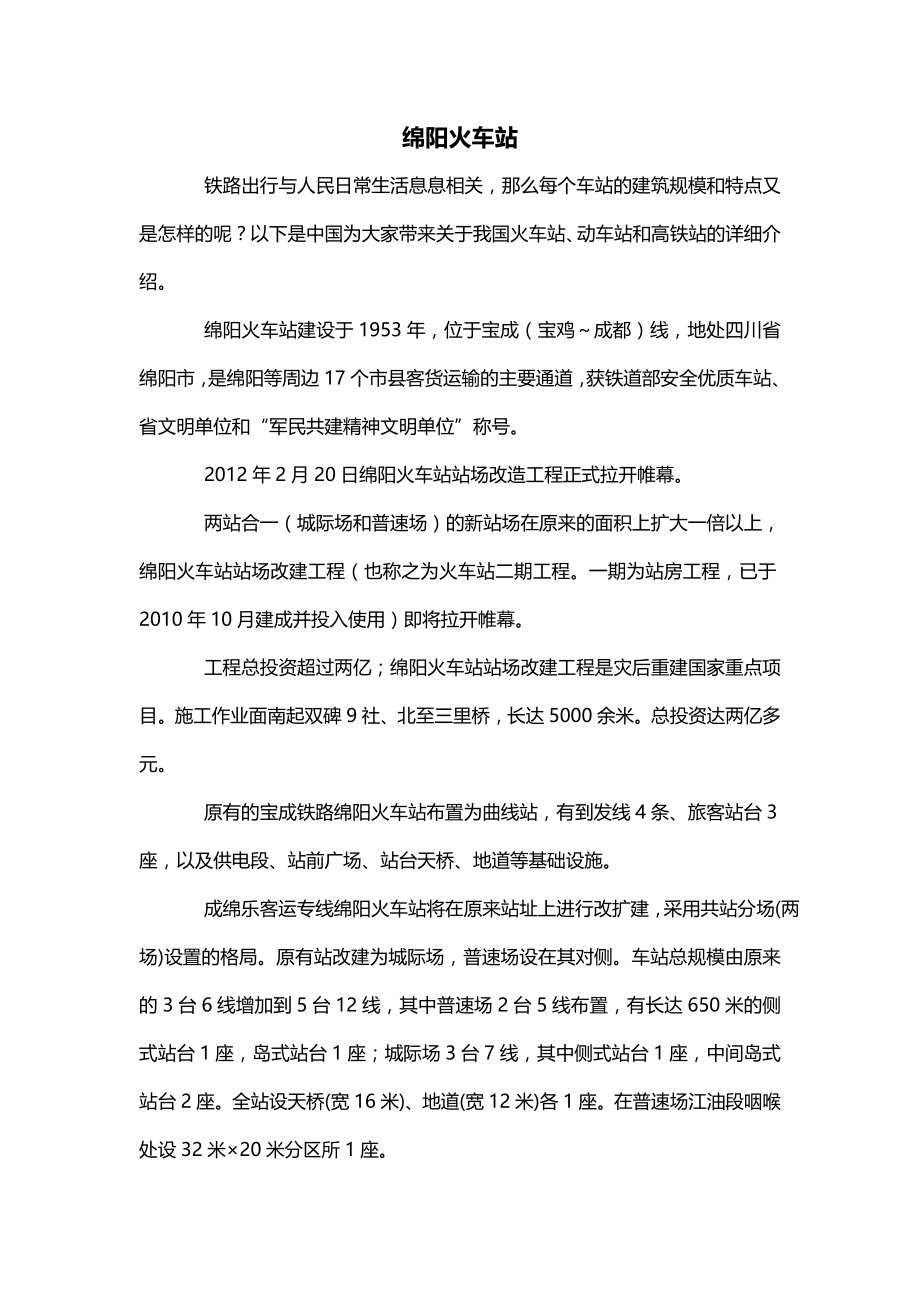 绵阳火车站

铁路出行与人民日常生活息息相关，那么每个车站的建筑规模和特点又是怎样的呢？以下是中国为大家带来关于我国火车站、动车站和高铁站的详细介绍。

绵阳火车站建设于 1953 年，位于宝成（宝鸡～成都）线，地处四川省绵阳市，是绵阳等周边 17 个市县客货运输的主要通道，获铁道部安全优质车站、省文明单位和“军民共建精神文明单位”称号。

2012 年 2 月 20 日绵阳火车站站场改造工程正式拉开帷幕。

两站合一（城际场和普速场）的新站场在原来的面积上扩大一倍以上，绵阳火车站站场改建工程（也称之为火车站二期工程。一期为站房工程，已于 2010 年 10 月建成并投入使用）即将拉开帷幕。

工程总投资超过两亿；绵阳火车站站场改建工程是灾后重建国家重点项目。施工作业面南起双碑 9 社、北至三里桥，长达 5000 余米。总投资达两亿多元。

原有的宝成铁路绵阳火车站布置为曲线站，有到发线 4 条、旅客站台 3 座，以及供电段、站前广场、站台天桥、地道等基础设施。

成绵乐客运专线绵阳火车站将在原来站址上进行改扩建，采用共站分场(两场)设置的格局。原有站改建为城际场，普速场设在其对侧。车站总规模由原来的 3 台 6 线增加到 5 台 12 线，其中普速场 2 台 5 线布置，有长达 650 米的侧式站台 1 座，岛式站台 1 座；城际场 3 台 7 线，其中侧式站台 1 座，中间岛式站台 2 座。全站设天桥(宽 16 米)、地道(宽 12 米)各 1 座。在普速场江油段咽喉处设 32 米×20 米分区所 1 座。